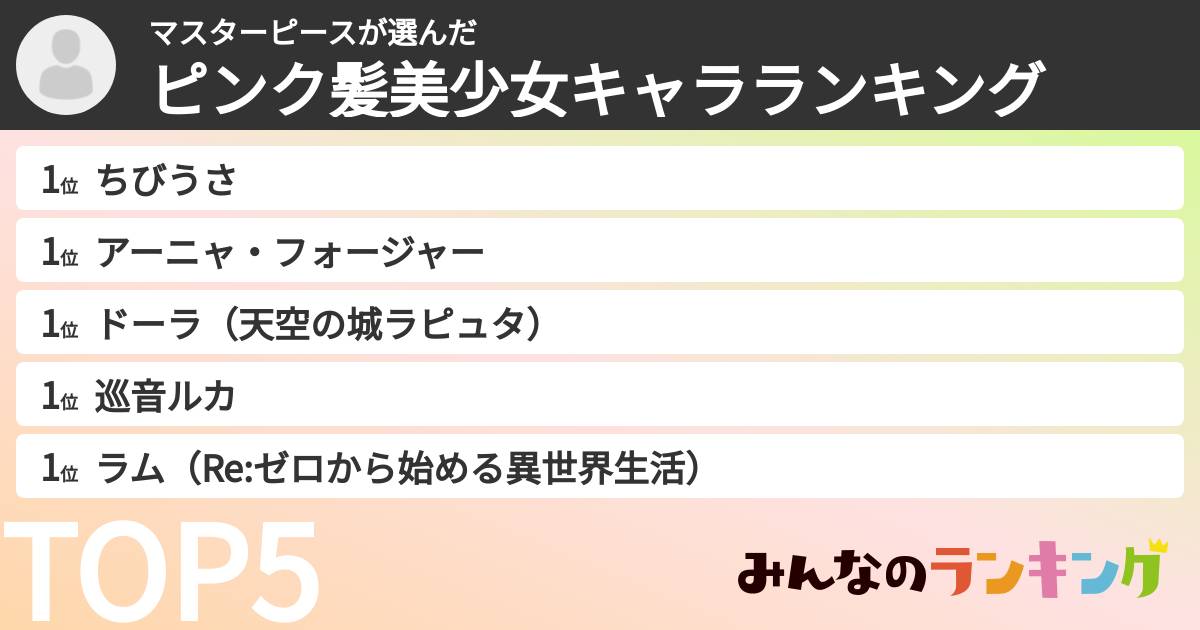 マスターピースが選んだ
ピンク髪美少女キャラランキング

1位 ちびうさ

1位 アーニャ・フォージャー

1位 ドーラ（天空の城ラピュタ）

1位 巡音ルカ

1位 ラム（Re:ゼロから始める異世界生活）

TOP5

みんなのランキング